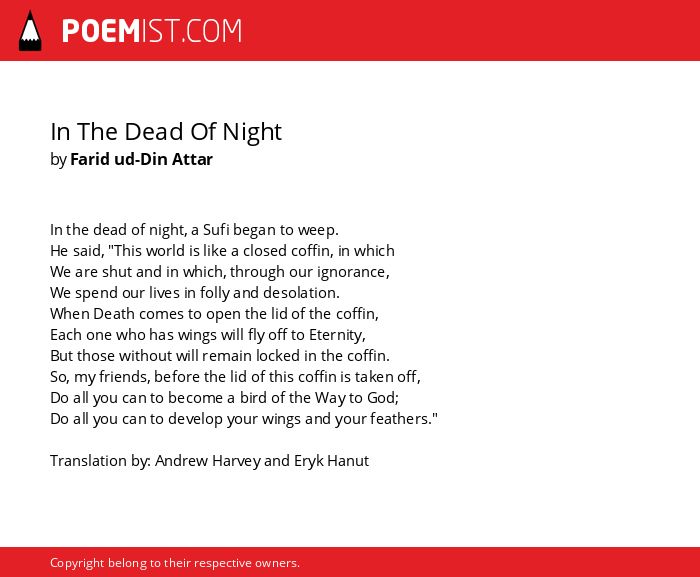 POEMIST.COM

In The Dead Of Night
by Farid ud-Din Attar

In the dead of night, a Sufi began to weep.
He said, "This world is like a closed coffin, in which
We are shut and in which, through our ignorance,
We spend our lives in folly and desolation.
When Death comes to open the lid of the coffin,
Each one who has wings will fly off to Eternity,
But those without will remain locked in the coffin.
So, my friends, before the lid of this coffin is taken off,
Do all you can to become a bird of the Way to God;
Do all you can to develop your wings and your feathers."

Translation by: Andrew Harvey and Eryk Hanut

Copyright belong to their respective owners.